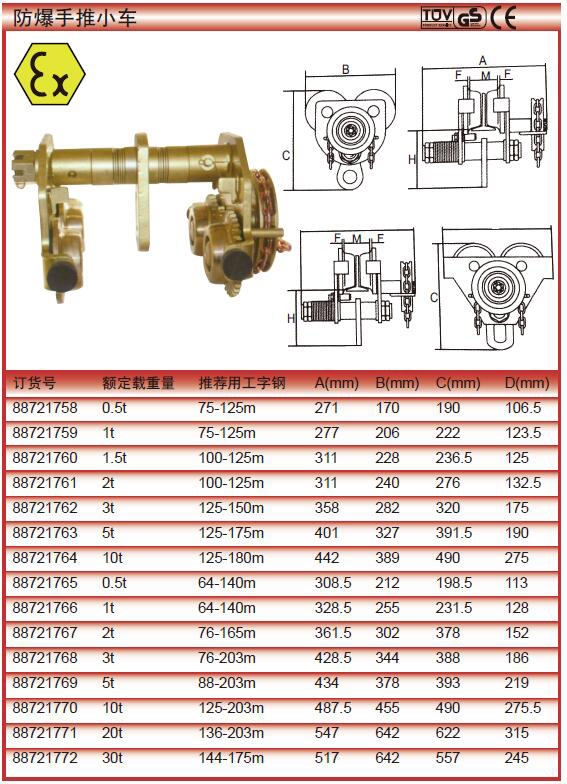 防爆手推小车

TÜV GS CE

Ex

B

C

A

F M F

H

F M F

H

C

| 订货号 | 额定载重量 | 推荐用工字钢 | A(mm) | B(mm) | C(mm) | D(mm) |
|---|---|---|---|---|---|---|
| 88721758 | 0.5t | 75-125m | 271 | 170 | 190 | 106.5 |
| 88721759 | 1t | 75-125m | 277 | 206 | 222 | 123.5 |
| 88721760 | 1.5t | 100-125m | 311 | 228 | 236.5 | 125 |
| 88721761 | 2t | 100-125m | 311 | 240 | 276 | 132.5 |
| 88721762 | 3t | 125-150m | 358 | 282 | 320 | 175 |
| 88721763 | 5t | 125-175m | 401 | 327 | 391.5 | 190 |
| 88721764 | 10t | 125-180m | 442 | 389 | 490 | 275 |
| 88721765 | 0.5t | 64-140m | 308.5 | 212 | 198.5 | 113 |
| 88721766 | 1t | 64-140m | 328.5 | 255 | 231.5 | 128 |
| 88721767 | 2t | 76-165m | 361.5 | 302 | 378 | 152 |
| 88721768 | 3t | 76-203m | 428.5 | 344 | 388 | 186 |
| 88721769 | 5t | 88-203m | 434 | 378 | 393 | 219 |
| 88721770 | 10t | 125-203m | 487.5 | 455 | 490 | 275.5 |
| 88721771 | 20t | 136-203m | 547 | 642 | 622 | 315 |
| 88721772 | 30t | 144-175m | 517 | 642 | 557 | 245 |